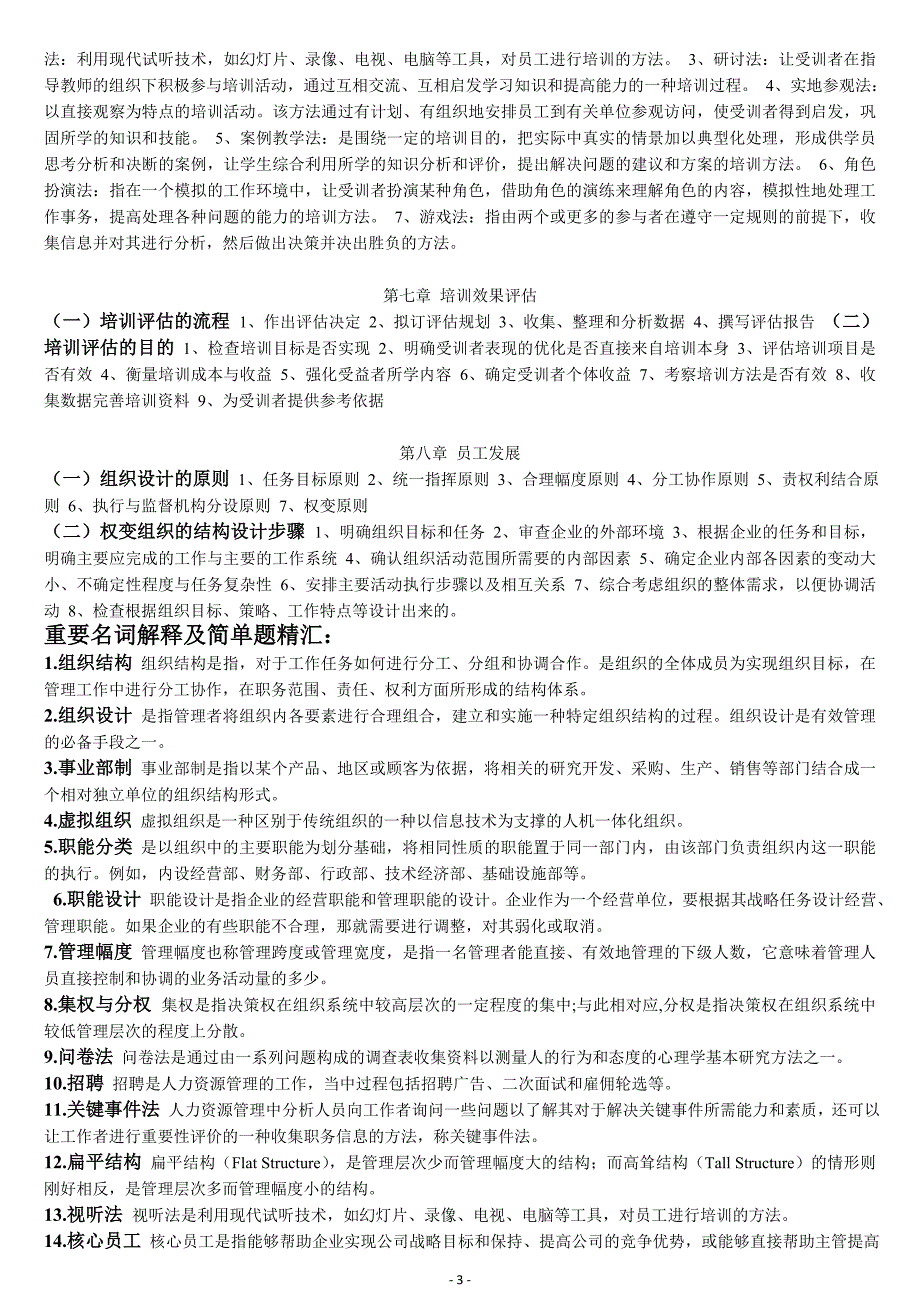 法：利用现代试听技术，如幻灯片、录像、电视、电脑等工具，对员工进行培训的方法。 3、研讨法：让受训者在指导教师的组织下积极参与培训活动，通过互相交流、互相启发学习知识和提高能力的一种培训过程。 4、实地参观法：以直接观察为特点的培训活动。该方法通过有计划、有组织地安排员工到有关单位参观访问，使受训者得到启发，巩固所学的知识和技能。 5、案例教学法：是围绕一定的培训目的，把实际中真实的情景加以典型化处理，形成供学员思考分析和决断的案例，让学生综合利用所学的知识分析和评价，提出解决问题的建议和方案的培训方法。 6、角色扮演法：指在一个模拟的工作环境中，让受训者扮演某种角色，借助角色的演练来理解角色的内容，模拟性地处理工作事务，提高处理各种问题的能力的培训方法。 7、游戏法：指由两个或更多的参与者在遵守一定规则的前提下，收集信息并对其进行分析，然后做出决策并决出胜负的方法。

第七章 培训效果评估

（一）培训评估的流程 1、作出评估决定 2、拟订评估规划 3、收集、整理和分析数据 4、撰写评估报告 （二）培训评估的目的 1、检查培训目标是否实现 2、明确受训者表现的优化是否直接来自培训本身 3、评估培训项目是否有效 4、衡量培训成本与收益 5、强化受益者所学内容 6、确定受训者个体收益 7、考察培训方法是否有效 8、收集数据完善培训资料 9、为受训者提供参考依据

第八章 员工发展

（一）组织设计的原则 1、任务目标原则 2、统一指挥原则 3、合理幅度原则 4、分工协作原则 5、责权利结合原则 6、执行与监督机构分设原则 7、权变原则

（二）权变组织的结构设计步骤 1、明确组织目标和任务 2、审查企业的外部环境 3、根据企业的任务和目标，明确主要应完成的工作与主要的工作系统 4、确认组织活动范围所需要的内部因素 5、确定企业内部各因素的变动大小、不确定性程度与任务复杂性 6、安排主要活动执行步骤以及相互关系 7、综合考虑组织的整体需求，以便协调活动 8、检查根据组织目标、策略、工作特点等设计出来的。

重要名词解释及简单题精汇：

1.组织结构 组织结构是指，对于工作任务如何进行分工、分组和协调合作。是组织的全体成员为实现组织目标，在管理工作中进行分工协作，在职务范围、责任、权利方面所形成的结构体系。

2.组织设计 是指管理者将组织内各要素进行合理组合，建立和实施一种特定组织结构的过程。组织设计是有效管理的必备手段之一。

3.事业部制 事业部制是指以某个产品、地区或顾客为依据，将相关的研究开发、采购、生产、销售等部门结合成一个相对独立单位的组织结构形式。

4.虚拟组织 虚拟组织是一种区别于传统组织的一种以信息技术为支撑的人机一体化组织。

5.职能分类 是以组织中的主要职能为划分基础，将相同性质的职能置于同一部门内，由该部门负责组织内这一职能的执行。例如，内设经营部、财务部、行政部、技术经济部、基础设施部等。

6.职能设计 职能设计是指企业的经营职能和管理职能的设计。企业作为一个经营单位，要根据其战略任务设计经营、管理职能。如果企业的有些职能不合理，那就需要进行调整，对其弱化或取消。

7.管理幅度 管理幅度也称管理跨度或管理宽度，是指一名管理者能直接、有效地管理的下级人数，它意味着管理人员直接控制和协调的业务活动量的多少。

8.集权与分权 集权是指决策权在组织系统中较高层次的一定程度的集中;与此相对应,分权是指决策权在组织系统中较低管理层次的程度上分散。

9.问卷法 问卷法是通过由一系列问题构成的调查表收集资料以测量人的行为和态度的心理学基本研究方法之一。

10.招聘 招聘是人力资源管理的工作，当中过程包括招聘广告、二次面试和雇佣轮选等。

11.关键事件法 人力资源管理中分析人员向工作者询问一些问题以了解其对于解决关键事件所需能力和素质，还可以让工作者进行重要性评价的一种收集职务信息的方法，称关键事件法。

12.扁平结构 扁平结构（Flat Structure），是管理层次少而管理幅度大的结构；而高耸结构（Tall Structure）的情形则刚好相反，是管理层次多而管理幅度小的结构。

13.视听法 视听法是利用现代试听技术，如幻灯片、录像、电视、电脑等工具，对员工进行培训的方法。

14.核心员工 核心员工是指能够帮助企业实现公司战略目标和保持、提高公司的竞争优势，或能够直接帮助主管提高

- 3 -